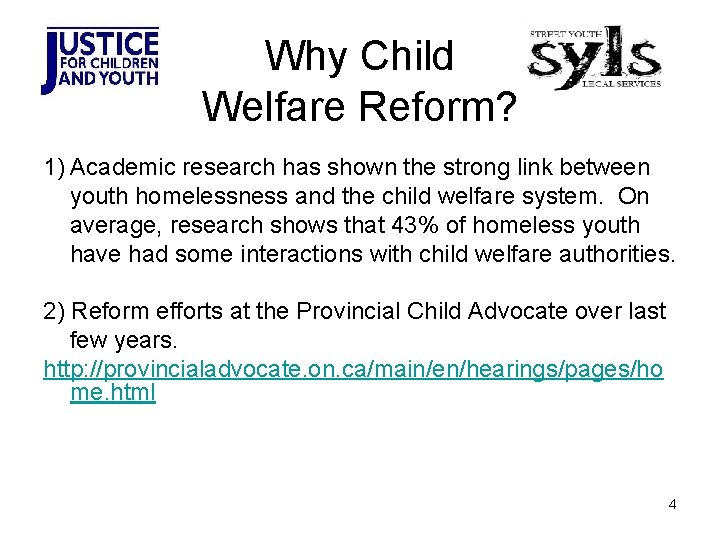 JUSTICE
FOR CHILDREN
AND YOUTH

Why Child
Welfare Reform?

STREET YOUTH
syls
LEGAL SERVICES

1) Academic research has shown the strong link between youth homelessness and the child welfare system. On average, research shows that 43% of homeless youth have had some interactions with child welfare authorities.

2) Reform efforts at the Provincial Child Advocate over last few years.

http://provincialadvocate.on.ca/main/en/hearings/pages/home.html

4